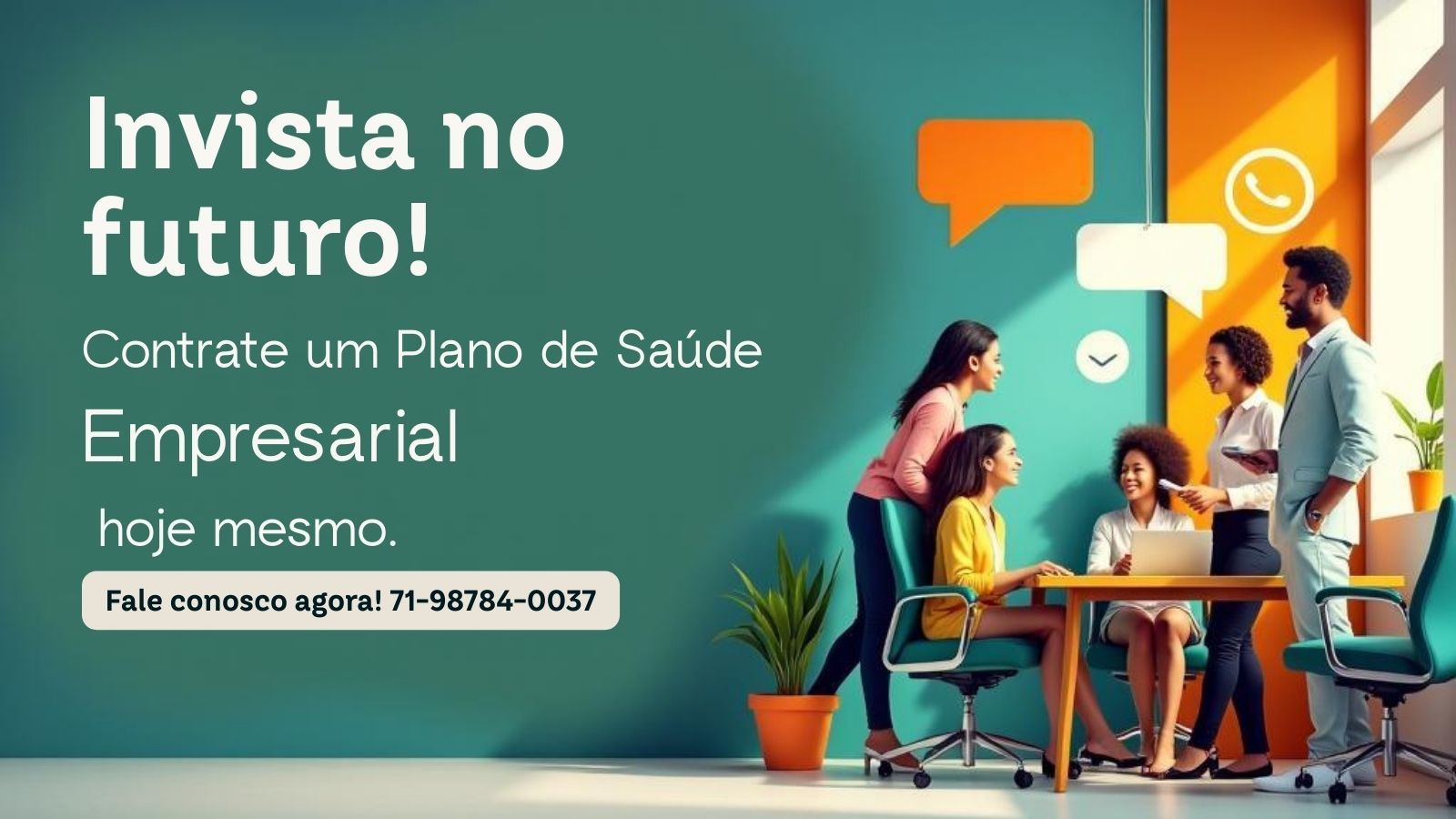 Invista no futuro!

Contrate um Plano de Saúde

Empresarial

hoje mesmo.

Fale conosco agora! 71-98784-0037